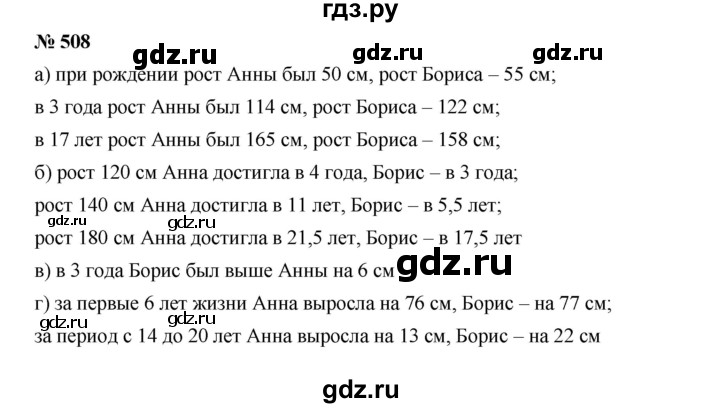 гдз.ру

№ 508

gdz.ru gdz.ru gdz.ru

а) при рождении рост Анны был 50 см, рост Бориса – 55 см;

в 3 года рост Анны был 114 см, рост Бориса – 122 см;

в 17 лет рост Анны был 165 см, рост Бориса – 158 см;

б) рост 120 см Анна достигла в 4 года, Борис – в 3 года;

рост 140 см Анна достигла в 11 лет, Борис – в 5,5 лет;

gdz.ru gdz.ru

рост 180 см Анна достигла в 21,5 лет, Борис – в 17,5 лет

в) в 3 года Борис был выше Анны на 6 см gdz.ru

г) за первые 6 лет жизни Анна выросла на 76 см, Борис – на 77 см;

gdz.ru

за период с 14 до 20 лет Анна выросла на 13 см, Борис – на 22 см

gdz.ru